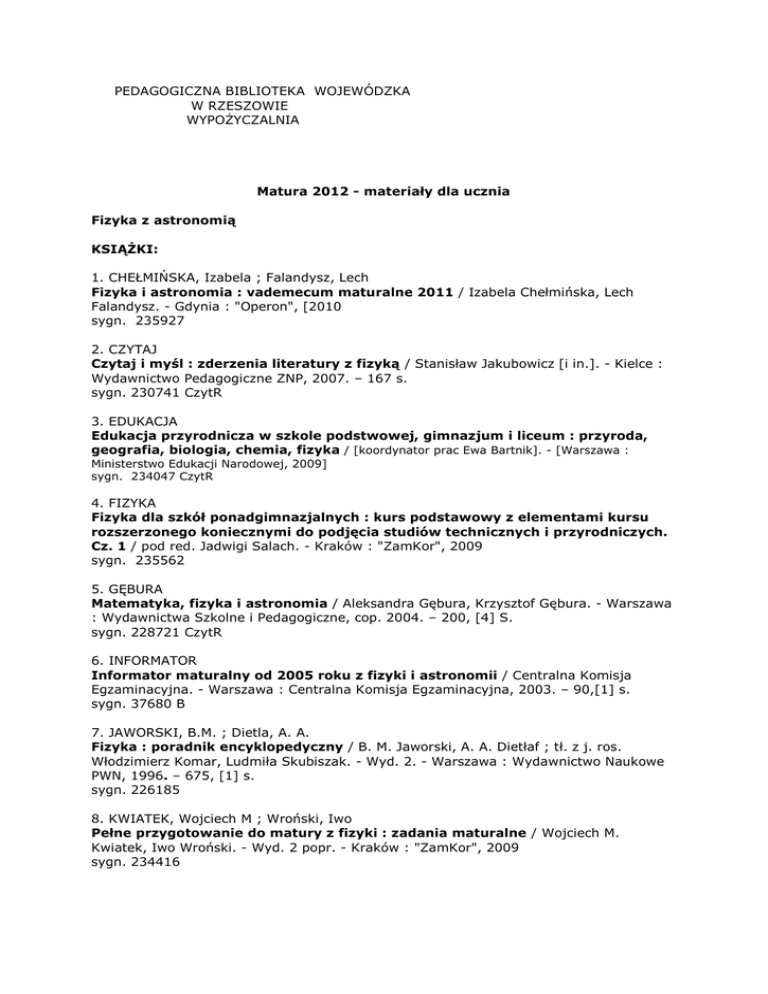 PEDAGOGICZNA BIBLIOTEKA WOJEWÓDZKA
W RZESZOWIE
WYPOŻYCZALNIA

Matura 2012 - materiały dla ucznia

Fizyka z astronomią

KSIĄŻKI:

1. CHEŁMIŃSKA, Izabela ; Falandysz, Lech
Fizyka i astronomia : vademecum maturalne 2011 / Izabela Chełmińska, Lech Falandysz. - Gdynia : "Operon", [2010
sygn. 235927

2. CZYTAJ
Czytaj i myśl : zderzenia literatury z fizyką / Stanisław Jakubowicz [i in.]. - Kielce : Wydawnictwo Pedagogiczne ZNP, 2007. – 167 s.
sygn. 230741 CzytR

3. EDUKACJA
Edukacja przyrodnicza w szkole podstwowej, gimnazjum i liceum : przyroda, geografia, biologia, chemia, fizyka / [koordynator prac Ewa Bartnik]. - [Warszawa : Ministerstwo Edukacji Narodowej, 2009]
sygn. 234047 CzytR

4. FIZYKA
Fizyka dla szkół ponadgimnazjalnych : kurs podstawowy z elementami kursu rozszerzonego koniecznymi do podjęcia studiów technicznych i przyrodniczych. Cz. 1 / pod red. Jadwigi Salach. - Kraków : "ZamKor", 2009
sygn. 235562

5. GĘBURA
Matematyka, fizyka i astronomia / Aleksandra Gębura, Krzysztof Gębura. - Warszawa : Wydawnictwa Szkolne i Pedagogiczne, cop. 2004. – 200, [4] S.
sygn. 228721 CzytR

6. INFORMATOR
Informator maturalny od 2005 roku z fizyki i astronomii / Centralna Komisja Egzaminacyjna. - Warszawa : Centralna Komisja Egzaminacyjna, 2003. – 90,[1] s.
sygn. 37680 B

7. JAWORSKI, B.M. ; Dietla, A. A.
Fizyka : poradnik encyklopedyczny / B. M. Jaworski, A. A. Dietłaf ; tł. z j. ros. Włodzimierz Komar, Ludmiła Skubiszak. - Wyd. 2. - Warszawa : Wydawnictwo Naukowe PWN, 1996. – 675, [1] s.
sygn. 226185

8. KWIATEK, Wojciech M ; Wroński, Iwo
Pełne przygotowanie do matury z fizyki : zadania maturalne / Wojciech M. Kwiatek, Iwo Wroński. - Wyd. 2 popr. - Kraków : "ZamKor", 2009
sygn. 234416